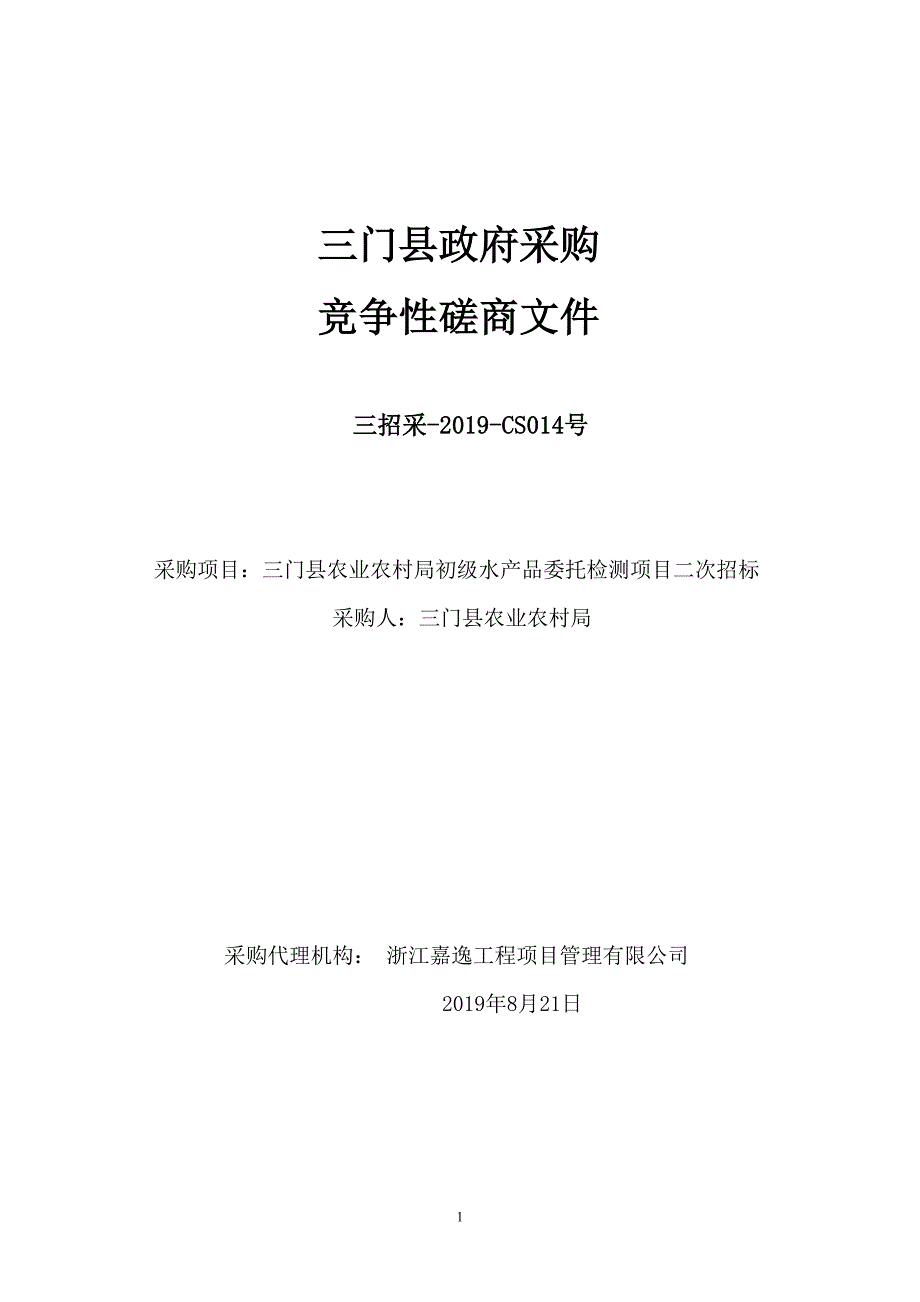 三门县政府采购

竞争性磋商文件

三招采-2019-CS014号

采购项目：三门县农业农村局初级水产品委托检测项目二次招标

采购人：三门县农业农村局

采购代理机构： 浙江嘉逸工程项目管理有限公司

2019年8月21日

1